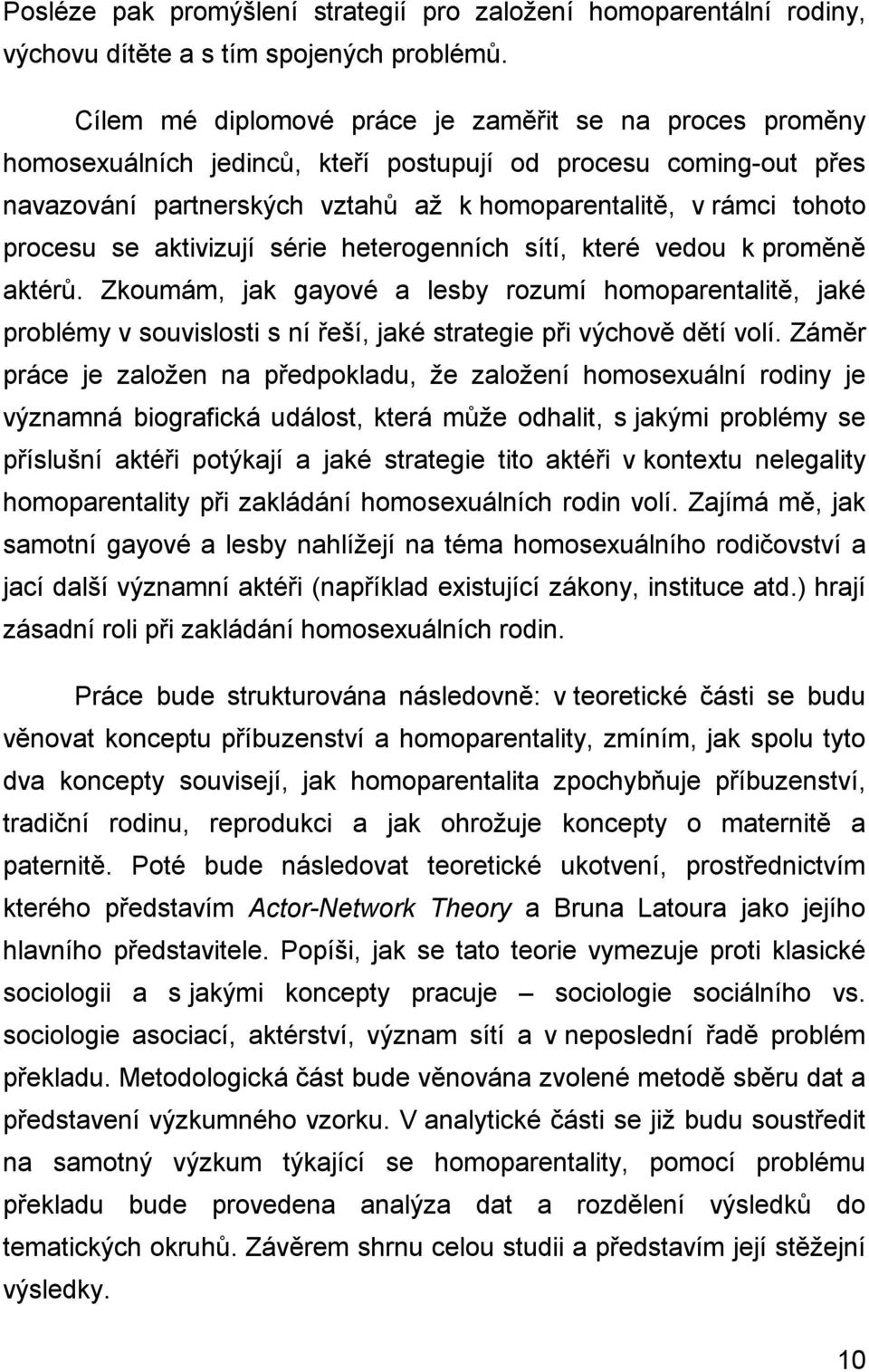 Posléze pak promýšlení strategií pro založení homoparentální rodiny, výchovu dítěte a s tím spojených problémů.

Cílem mé diplomové práce je zaměřit se na proces proměny homosexuálních jedinců, kteří postupují od procesu coming-out přes navazování partnerských vztahů až k homoparentalitě, v rámci tohoto procesu se aktivizují série heterogenních sítí, které vedou k proměně aktérů. Zkoumám, jak gayové a lesby rozumí homoparentalitě, jaké problémy v souvislosti s ní řeší, jaké strategie při výchově dětí volí. Záměr práce je založen na předpokladu, že založení homosexuální rodiny je významná biografická událost, která může odhalit, s jakými problémy se příslušní aktéři potýkají a jaké strategie tito aktéři v kontextu nelegality homoparentality při zakládání homosexuálních rodin volí. Zajímá mě, jak samotní gayové a lesby nahlížejí na téma homosexuálního rodičovství a jací další významní aktéři (například existující zákony, instituce atd.) hrají zásadní roli při zakládání homosexuálních rodin.

Práce bude strukturována následovně: v teoretické části se budu věnovat konceptu příbuzenství a homoparentality, zmíním, jak spolu tyto dva koncepty souvisejí, jak homoparentalita zpochybňuje příbuzenství, tradiční rodinu, reprodukci a jak ohrožuje koncepty o maternitě a paternitě. Poté bude následovat teoretické ukotvení, prostřednictvím kterého představím Actor-Network Theory a Bruna Latoura jako jejího hlavního představitele. Popíši, jak se tato teorie vymezuje proti klasické sociologii a s jakými koncepty pracuje – sociologie sociálního vs. sociologie asociací, aktérství, význam sítí a v neposlední řadě problém překladu. Metodologická část bude věnována zvolené metodě sběru dat a představení výzkumného vzorku. V analytické části se již budu soustředit na samotný výzkum týkající se homoparentality, pomocí problému překladu bude provedena analýza dat a rozdělení výsledků do tematických okruhů. Závěrem shrnu celou studii a představím její stěžejní výsledky.

10